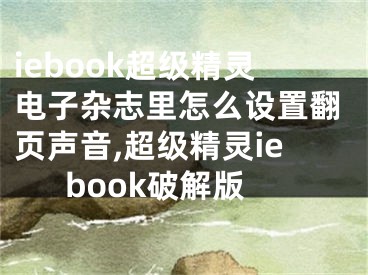 iebook超级精灵电子杂志里怎么设置翻页声音,超级精灵iebook破解版